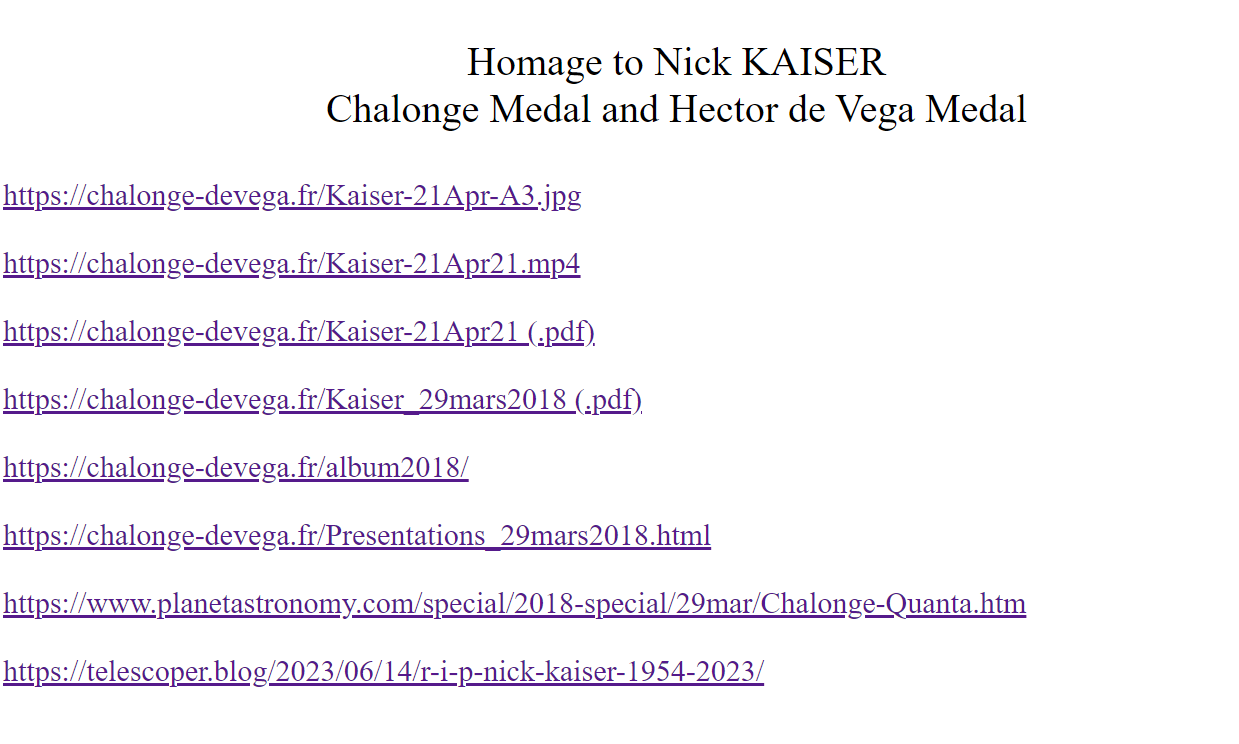 Homage to Nick KAISER
Chalonge Medal and Hector de Vega Medal

https://chalonge-devega.fr/Kaiser-21Apr-A3.jpg

https://chalonge-devega.fr/Kaiser-21Apr21.mp4

https://chalonge-devega.fr/Kaiser-21Apr21 (.pdf)

https://chalonge-devega.fr/Kaiser_29mars2018 (.pdf)

https://chalonge-devega.fr/album2018/

https://chalonge-devega.fr/Presentations_29mars2018.html

https://www.planetastronomy.com/special/2018-special/29mar/Chalonge-Quanta.htm

https://telescoper.blog/2023/06/14/r-i-p-nick-kaiser-1954-2023/